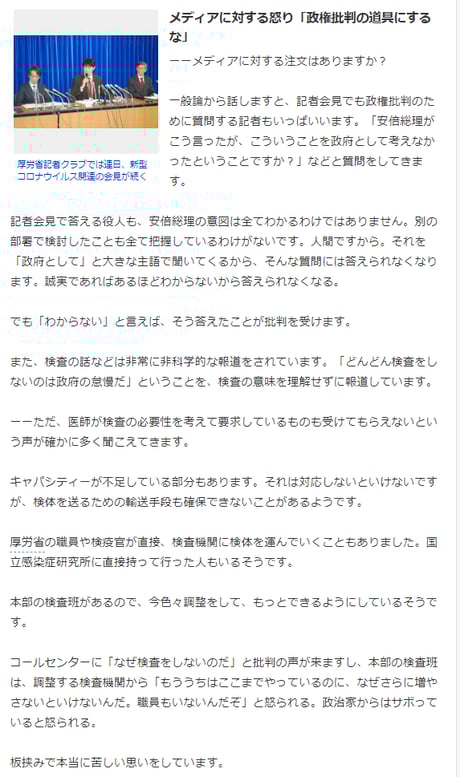 厚労省記者クラブでは連日、新型コロナウイルス関連の会見が続く

メディアに対する怒り「政権批判の道具にするな」

ーーメディアに対する注文はありますか？

一般論から話しますと、記者会見でも政権批判のために質問する記者もいっぱいいます。「安倍総理がこう言ったが、こういうことを政府として考えなかったということですか？」などと質問をしてきます。

記者会見で答える役人も、安倍総理の意図は全てわかるわけではありません。別の部署で検討したことも全て把握しているわけがないです。人間ですから。それを「政府として」と大きな主語で聞いてくるから、そんな質問には答えられなくなります。誠実であればあるほどわからないから答えられなくなる。

でも「わからない」と言えば、そう答えたことが批判を受けます。

また、検査の話などは非常に非科学的な報道をされています。「どんどん検査をしないのは政府の怠慢だ」ということを、検査の意味を理解せずに報道しています。

ーーただ、医師が検査の必要性を考えて要求しているものも受けてもらえないという声が確かに多く聞こえてきます。

キャパシティーが不足している部分もあります。それは対応しないといけないですが、検体を送るための輸送手段も確保できないことがあるようです。

厚労省の職員や検疫官が直接、検査機関に検体を運んでいくこともありました。国立感染症研究所に直接持って行った人もいるそうです。

本部の検査班があるので、今色々調整をして、もっとできるようにしているそうです。

コールセンターに「なぜ検査をしないのだ」と批判の声が来ますし、本部の検査班は、調整する検査機関から「もううちはここまでやっているのに、なぜさらに増やさないといけないんだ。職員もいないんだぞ」と怒られる。政治家からはサボっていると怒られる。

板挟みで本当に苦しい思いをしています。